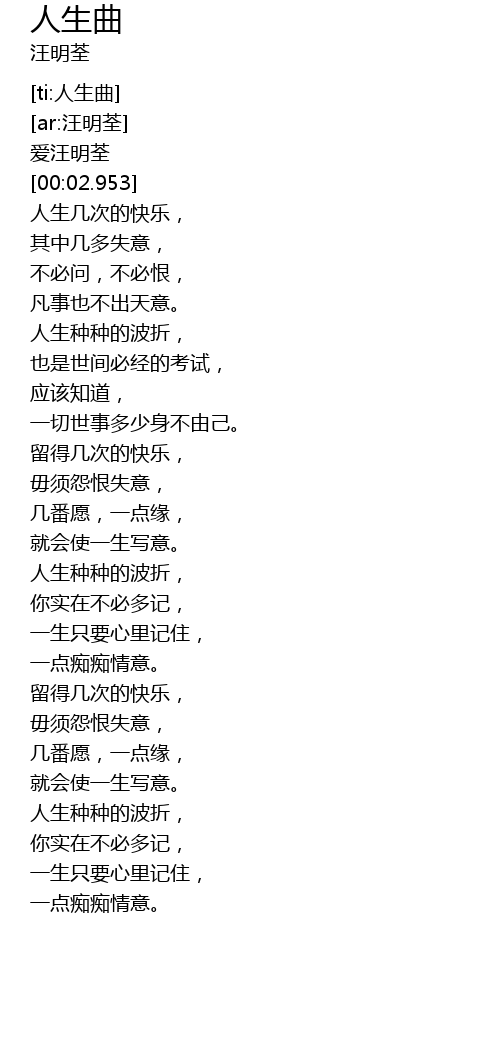 人生曲
汪明荃

[ti:人生曲]
[ar:汪明荃]
爱汪明荃
[00:02.953]
人生几次的快乐，
其中几多失意，
不必问，不必恨，
凡事也不出天意。
人生种种的波折，
也是世间必经的考试，
应该知道，
一切世事多少身不由己。
留得几次的快乐，
毋须怨恨失意，
几番愿，一点缘，
就会使一生写意。
人生种种的波折，
你实在不必多记，
一生只要心里记住，
一点痴痴情意。
留得几次的快乐，
毋须怨恨失意，
几番愿，一点缘，
就会使一生写意。
人生种种的波折，
你实在不必多记，
一生只要心里记住，
一点痴痴情意。